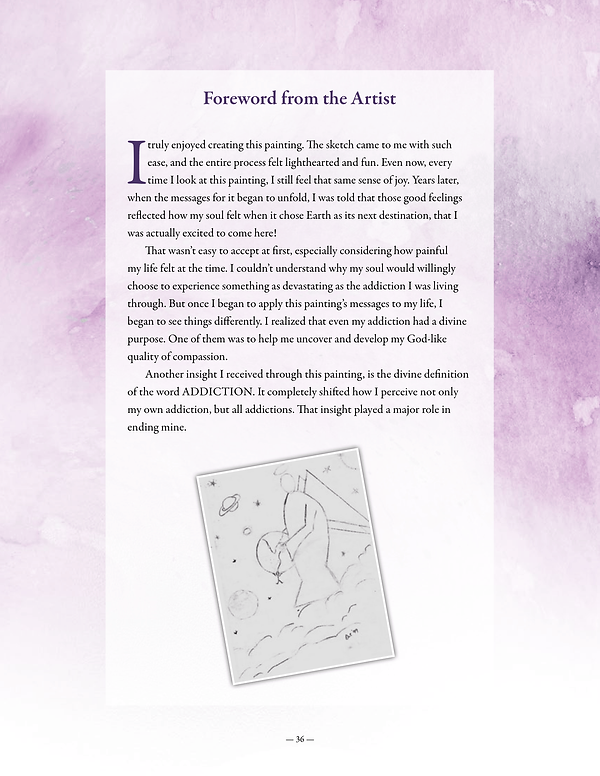 Foreword from the Artist

I truly enjoyed creating this painting. The sketch came to me with such ease, and the entire process felt lighthearted and fun. Even now, every time I look at this painting, I still feel that same sense of joy. Years later, when the messages for it began to unfold, I was told that those good feelings reflected how my soul felt when it chose Earth as its next destination, that I was actually excited to come here!

That wasn't easy to accept at first, especially considering how painful my life felt at the time. I couldn't understand why my soul would willingly choose to experience something as devastating as the addiction I was living through. But once I began to apply this painting's messages to my life, I began to see things differently. I realized that even my addiction had a divine purpose. One of them was to help me uncover and develop my God-like quality of compassion.

Another insight I received through this painting, is the divine definition of the word ADDICTION. It completely shifted how I perceive not only my own addiction, but all addictions. That insight played a major role in ending mine.

— 36 —